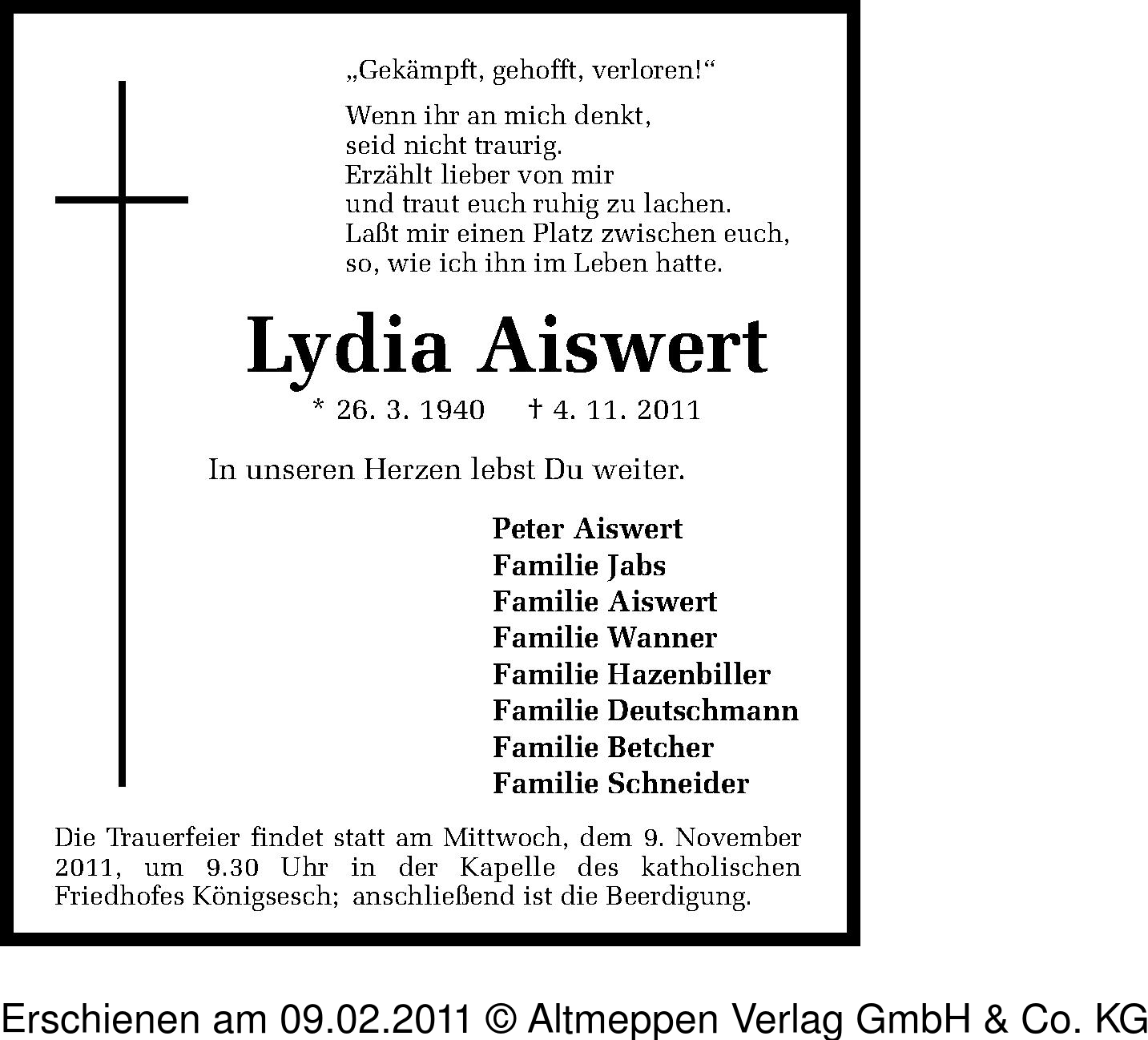 „Gekämpft, gehofft, verloren!“

Wenn ihr an mich denkt,
seid nicht traurig.
Erzählt lieber von mir
und traut euch ruhig zu lachen.
Laßt mir einen Platz zwischen euch,
so, wie ich ihn im Leben hatte.

Lydia Aiswert

* 26. 3. 1940 † 4. 11. 2011

In unseren Herzen lebst Du weiter.

Peter Aiswert
Familie Jabs
Familie Aiswert
Familie Wanner
Familie Hazenbiller
Familie Deutschmann
Familie Betcher
Familie Schneider

Die Trauerfeier findet statt am Mittwoch, dem 9. November 2011, um 9.30 Uhr in der Kapelle des katholischen Friedhofes Königsesch; anschließend ist die Beerdigung.

Erschienen am 09.02.2011 © Altmeppen Verlag GmbH & Co. KG